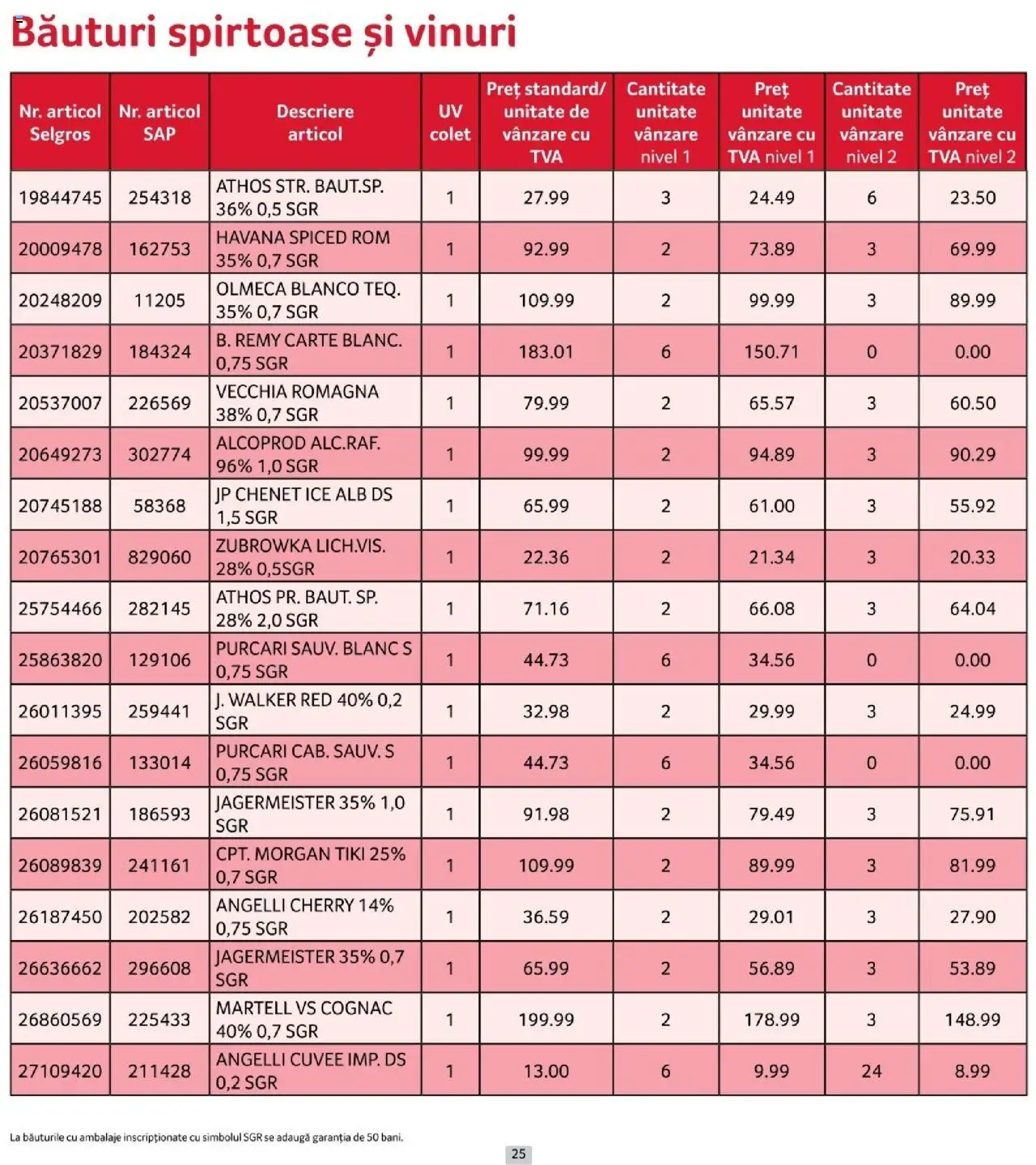 Băuturi spirtoase și vinuri

| Nr. articol Selgros | Nr. articol SAP | Descriere articol | UV colet | Preț standard/ unitate de vânzare cu TVA | Cantitate unitate vânzare nivel 1 | Preț unitate vânzare cu TVA nivel 1 | Cantitate unitate vânzare nivel 2 | Preț unitate vânzare cu TVA nivel 2 |
|---|---|---|---|---|---|---|---|---|
| 19844745 | 254318 | ATHOS STR. BAUT.SP. 36% 0,5 SGR | 1 | 27.99 | 3 | 24.49 | 6 | 23.50 |
| 20009478 | 162753 | HAVANA SPICED ROM 35% 0,7 SGR | 1 | 92.99 | 2 | 73.89 | 3 | 69.99 |
| 20248209 | 11205 | OLMECA BLANCO TEQ. 35% 0,7 SGR | 1 | 109.99 | 2 | 99.99 | 3 | 89.99 |
| 20371829 | 184324 | B. REMY CARTE BLANC. 0,75 SGR | 1 | 183.01 | 6 | 150.71 | 0 | 0.00 |
| 20537007 | 226569 | VECCHIA ROMAGNA 38% 0,7 SGR | 1 | 79.99 | 2 | 65.57 | 3 | 60.50 |
| 20649273 | 302774 | ALCOPROD ALC.RAF. 96% 1,0 SGR | 1 | 99.99 | 2 | 94.89 | 3 | 90.29 |
| 20745188 | 58368 | JP CHENET ICE ALB DS 1,5 SGR | 1 | 65.99 | 2 | 61.00 | 3 | 55.92 |
| 20765301 | 829060 | ZUBROWKA LICH.VIS. 28% 0,5SGR | 1 | 22.36 | 2 | 21.34 | 3 | 20.33 |
| 25754466 | 282145 | ATHOS PR. BAUT. SP. 28% 2,0 SGR | 1 | 71.16 | 2 | 66.08 | 3 | 64.04 |
| 25863820 | 129106 | PURCARI SAUV. BLANC S 0,75 SGR | 1 | 44.73 | 6 | 34.56 | 0 | 0.00 |
| 26011395 | 259441 | J. WALKER RED 40% 0,2 SGR | 1 | 32.98 | 2 | 29.99 | 3 | 24.99 |
| 26059816 | 133014 | PURCARI CAB. SAUV. S 0,75 SGR | 1 | 44.73 | 6 | 34.56 | 0 | 0.00 |
| 26081521 | 186593 | JAGERMEISTER 35% 1,0 SGR | 1 | 91.98 | 2 | 79.49 | 3 | 75.91 |
| 26089839 | 241161 | CPT. MORGAN TIKI 25% 0,7 SGR | 1 | 109.99 | 2 | 89.99 | 3 | 81.99 |
| 26187450 | 202582 | ANGELLI CHERRY 14% 0,75 SGR | 1 | 36.59 | 2 | 29.01 | 3 | 27.90 |
| 26636662 | 296608 | JAGERMEISTER 35% 0,7 SGR | 1 | 65.99 | 2 | 56.89 | 3 | 53.89 |
| 26860569 | 225433 | MARTELL VS COGNAC 40% 0,7 SGR | 1 | 199.99 | 2 | 178.99 | 3 | 148.99 |
| 27109420 | 211428 | ANGELLI CUVEE IMP. DS 0,2 SGR | 1 | 13.00 | 6 | 9.99 | 24 | 8.99 |

La băuturile cu ambalaje inscripționate cu simbolul SGR se adaugă garanția de 50 bani.

25